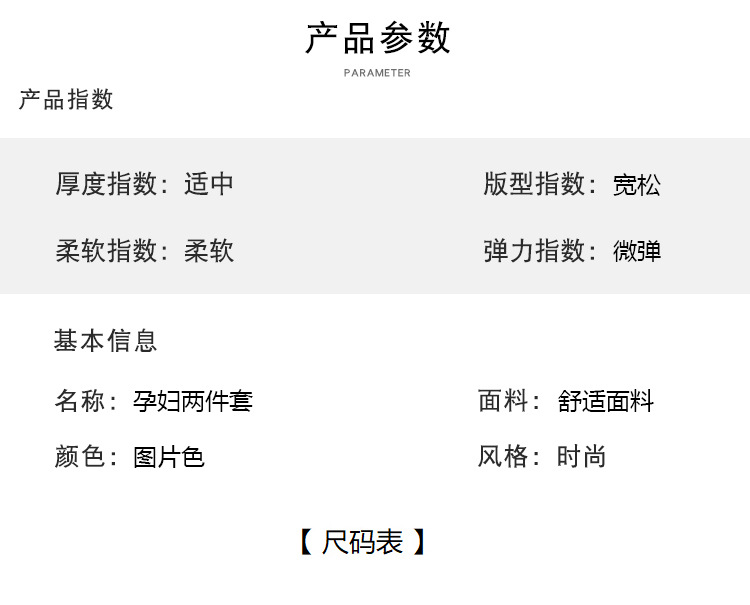 产品参数
PARAMETER

产品指数

厚度指数：适中 版型指数：宽松

柔软指数：柔软 弹力指数：微弹

基本信息

名称：孕妇两件套 面料：舒适面料

颜色：图片色 风格：时尚

【尺码表】